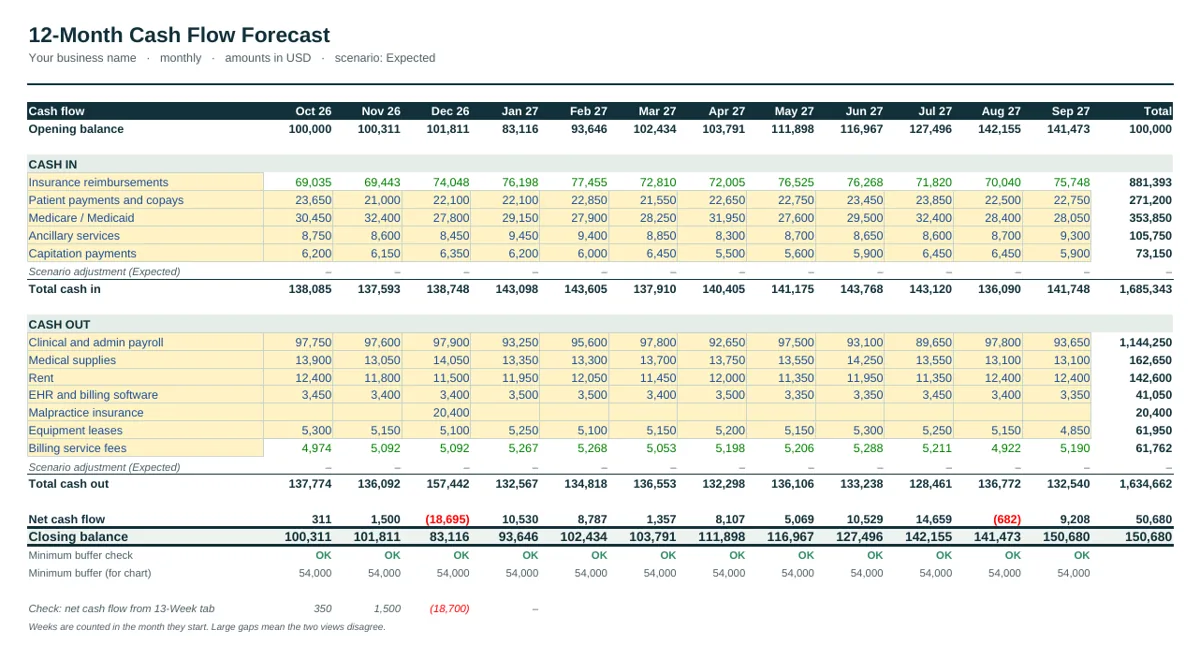 12-Month Cash Flow Forecast
Your business name · monthly · amounts in USD · scenario: Expected

| Cash flow | Oct 26 | Nov 26 | Dec 26 | Jan 27 | Feb 27 | Mar 27 | Apr 27 | May 27 | Jun 27 | Jul 27 | Aug 27 | Sep 27 | Total |
|---|---|---|---|---|---|---|---|---|---|---|---|---|---|
| Opening balance | 100,000 | 100,311 | 101,811 | 83,116 | 93,646 | 102,434 | 103,791 | 111,898 | 116,967 | 127,496 | 142,155 | 141,473 | 100,000 |
| CASH IN | | | | | | | | | | | | | |
| Insurance reimbursements | 69,035 | 69,443 | 74,048 | 76,198 | 77,455 | 72,810 | 72,005 | 76,525 | 76,268 | 71,820 | 70,040 | 75,748 | 881,393 |
| Patient payments and copays | 23,650 | 21,000 | 22,100 | 22,100 | 22,850 | 21,550 | 22,650 | 22,750 | 23,450 | 23,850 | 22,500 | 22,750 | 271,200 |
| Medicare / Medicaid | 30,450 | 32,400 | 27,800 | 29,150 | 27,900 | 28,250 | 31,950 | 27,600 | 29,500 | 32,400 | 28,400 | 28,050 | 353,850 |
| Ancillary services | 8,750 | 8,600 | 8,450 | 9,450 | 9,400 | 8,850 | 8,300 | 8,700 | 8,650 | 8,600 | 8,700 | 9,300 | 105,750 |
| Capitation payments | 6,200 | 6,150 | 6,350 | 6,200 | 6,000 | 6,450 | 5,500 | 5,600 | 5,900 | 6,450 | 6,450 | 5,900 | 73,150 |
| Scenario adjustment (Expected) | – | – | – | – | – | – | – | – | – | – | – | – | – |
| Total cash in | 138,085 | 137,593 | 138,748 | 143,098 | 143,605 | 137,910 | 140,405 | 141,175 | 143,768 | 143,120 | 136,090 | 141,748 | 1,685,343 |
| CASH OUT | | | | | | | | | | | | | |
| Clinical and admin payroll | 97,750 | 97,600 | 97,900 | 93,250 | 95,600 | 97,800 | 92,650 | 97,500 | 93,100 | 89,650 | 97,800 | 93,650 | 1,144,250 |
| Medical supplies | 13,900 | 13,050 | 14,050 | 13,350 | 13,300 | 13,700 | 13,750 | 13,550 | 14,250 | 13,550 | 13,100 | 13,100 | 162,650 |
| Rent | 12,400 | 11,800 | 11,500 | 11,950 | 12,050 | 11,450 | 12,000 | 11,350 | 11,950 | 11,350 | 12,400 | 12,400 | 142,600 |
| EHR and billing software | 3,450 | 3,400 | 3,400 | 3,500 | 3,500 | 3,400 | 3,500 | 3,350 | 3,350 | 3,450 | 3,400 | 3,350 | 41,050 |
| Malpractice insurance | | | 20,400 | | | | | | | | | | 20,400 |
| Equipment leases | 5,300 | 5,150 | 5,100 | 5,250 | 5,100 | 5,150 | 5,200 | 5,150 | 5,300 | 5,250 | 5,150 | 4,850 | 61,950 |
| Billing service fees | 4,974 | 5,092 | 5,092 | 5,267 | 5,268 | 5,053 | 5,198 | 5,206 | 5,288 | 5,211 | 4,922 | 5,190 | 61,762 |
| Scenario adjustment (Expected) | – | – | – | – | – | – | – | – | – | – | – | – | – |
| Total cash out | 137,774 | 136,092 | 157,442 | 132,567 | 134,818 | 136,553 | 132,298 | 136,106 | 133,238 | 128,461 | 136,772 | 132,540 | 1,634,662 |
| Net cash flow | 311 | 1,500 | (18,695) | 10,530 | 8,787 | 1,357 | 8,107 | 5,069 | 10,529 | 14,659 | (682) | 9,208 | 50,680 |
| Closing balance | 100,311 | 101,811 | 83,116 | 93,646 | 102,434 | 103,791 | 111,898 | 116,967 | 127,496 | 142,155 | 141,473 | 150,680 | 150,680 |
| Minimum buffer check | OK | OK | OK | OK | OK | OK | OK | OK | OK | OK | OK | OK | |
| Minimum buffer (for chart) | 54,000 | 54,000 | 54,000 | 54,000 | 54,000 | 54,000 | 54,000 | 54,000 | 54,000 | 54,000 | 54,000 | 54,000 | |
| Check: net cash flow from 13-Week tab | 350 | 1,500 | (18,700) | – | | | | | | | | | |

Weeks are counted in the month they start. Large gaps mean the two views disagree.